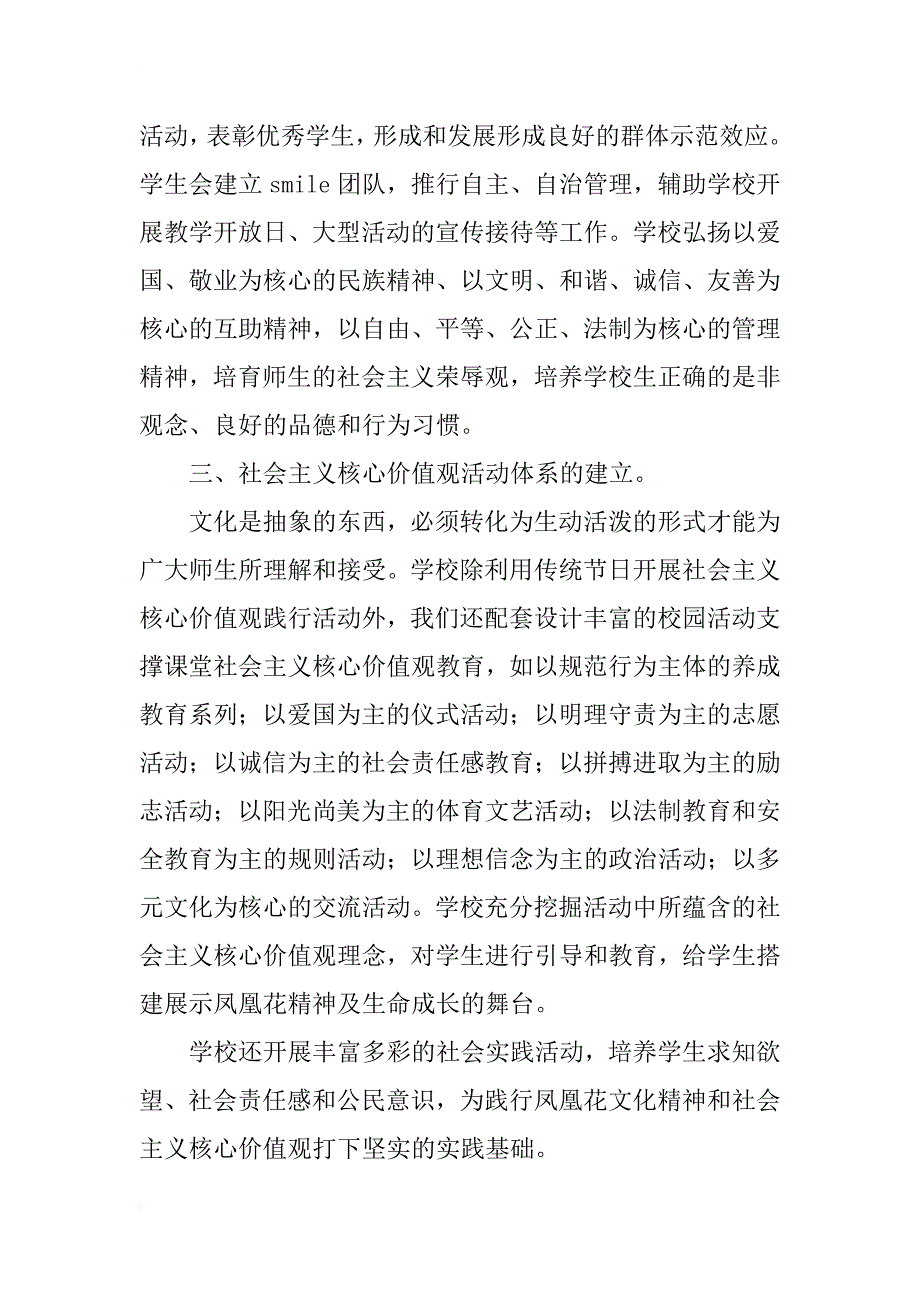 活动，表彰优秀学生，形成和发展形成良好的群体示范效应。学生会建立 smile 团队，推行自主、自治管理，辅助学校开展教学开放日、大型活动的宣传接待等工作。学校弘扬以爱国、敬业为核心的民族精神、以文明、和谐、诚信、友善为核心的互助精神，以自由、平等、公正、法制为核心的管理精神，培育师生的社会主义荣辱观，培养学校生正确的是非观念、良好的品德和行为习惯。

三、社会主义核心价值观活动体系的建立。

文化是抽象的东西，必须转化为生动活泼的形式才能为广大师生所理解和接受。学校除利用传统节日开展社会主义核心价值观践行活动外，我们还配套设计丰富的校园活动支撑课堂社会主义核心价值观教育，如以规范行为主体的养成教育系列；以爱国为主的仪式活动；以明理守责为主的志愿活动；以诚信为主的社会责任感教育；以拼搏进取为主的励志活动；以阳光尚美为主的体育文艺活动；以法制教育和安全教育为主的规则活动；以理想信念为主的政治活动；以多元文化为核心的交流活动。学校充分挖掘活动中所蕴含的社会主义核心价值观理念，对学生进行引导和教育，给学生搭建展示凤凰花精神及生命成长的舞台。

学校还开展丰富多彩的社会实践活动，培养学生求知欲望、社会责任感和公民意识，为践行凤凰花文化精神和社会主义核心价值观打下坚实的实践基础。